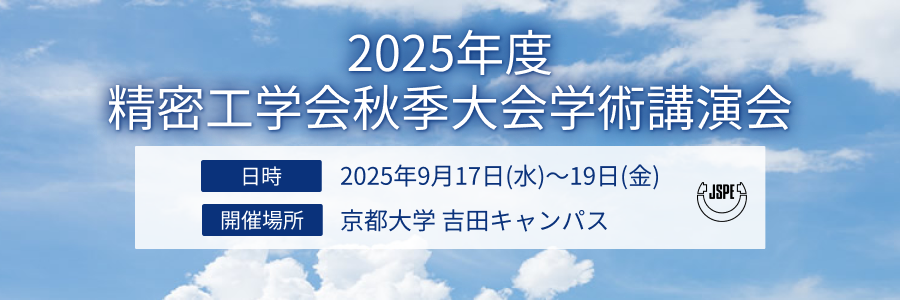 2025年度
精密工学会秋季大会学術講演会

日時 2025年9月17日(水)～19日(金)

開催場所 京都大学 吉田キャンパス

JSPE